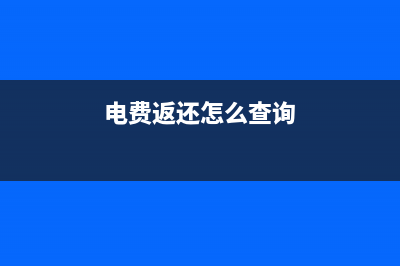 电费返还怎么查询